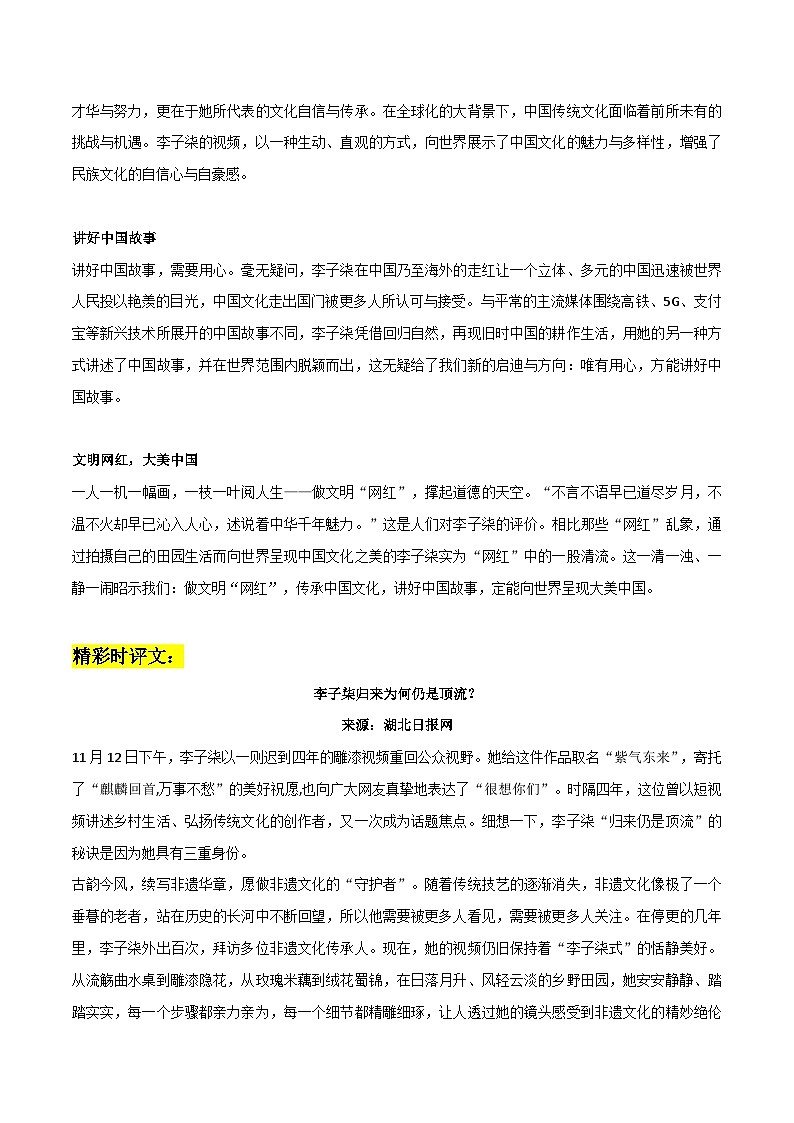 才华与努力，更在于她所代表的文化自信与传承。在全球化的大背景下，中国传统文化面临着前所未有的挑战与机遇。李子柒的视频，以一种生动、直观的方式，向世界展示了中国文化的魅力与多样性，增强了民族文化的自信心与自豪感。

讲好中国故事

讲好中国故事，需要用心。毫无疑问，李子柒在中国乃至海外的走红让一个立体、多元的中国迅速被世界人民投以艳羡的目光，中国文化走出国门被更多人所认可与接受。与平常的主流媒体围绕高铁、5G、支付宝等新兴技术所展开的中国故事不同，李子柒凭借回归自然，再现旧时中国的耕作生活，用她的另一种方式讲述了中国故事，并在世界范围内脱颖而出，这无疑给了我们新的启迪与方向：唯有用心，方能讲好中国故事。

文明网红，大美中国

一人一机一幅画，一枝一叶阅人生——做文明“网红”，撑起道德的天空。“不言不语早已道尽岁月，不温不火却早已沁入人心，述说着中华千年魅力。”这是人们对李子柒的评价。相比那些“网红”乱象，通过拍摄自己的田园生活而向世界呈现中国文化之美的李子柒实为“网红”中的一股清流。这一清一浊、一静一闹昭示我们：做文明“网红”，传承中国文化，讲好中国故事，定能向世界呈现大美中国。

精彩时评文：

李子柒归来为何仍是顶流？

来源：湖北日报网

11月12日下午，李子柒以一则迟到四年的雕漆视频重回公众视野。她给这件作品取名“紫气东来”，寄托了“麒麟回首,万事不愁”的美好祝愿,也向广大网友真挚地表达了“很想你们”。时隔四年，这位曾以短视频讲述乡村生活、弘扬传统文化的创作者，又一次成为话题焦点。细想一下，李子柒“归来仍是顶流”的秘诀是因为她具有三重身份。

古韵今风，续写非遗华章，愿做非遗文化的“守护者”。随着传统技艺的逐渐消失，非遗文化像极了一个垂暮的老者，站在历史的长河中不断回望，所以他需要被更多人看见，需要被更多人关注。在停更的几年里，李子柒外出百次，拜访多位非遗文化传承人。现在，她的视频仍旧保持着“李子柒式”的恬静美好。从流觞曲水桌到雕漆隐花，从玫瑰米藕到绒花蜀锦，在日落月升、风轻云淡的乡野田园，她安安静静、踏踏实实，每一个步骤都亲力亲为，每一个细节都精雕细琢，让人透过她的镜头感受到非遗文化的精妙绝伦